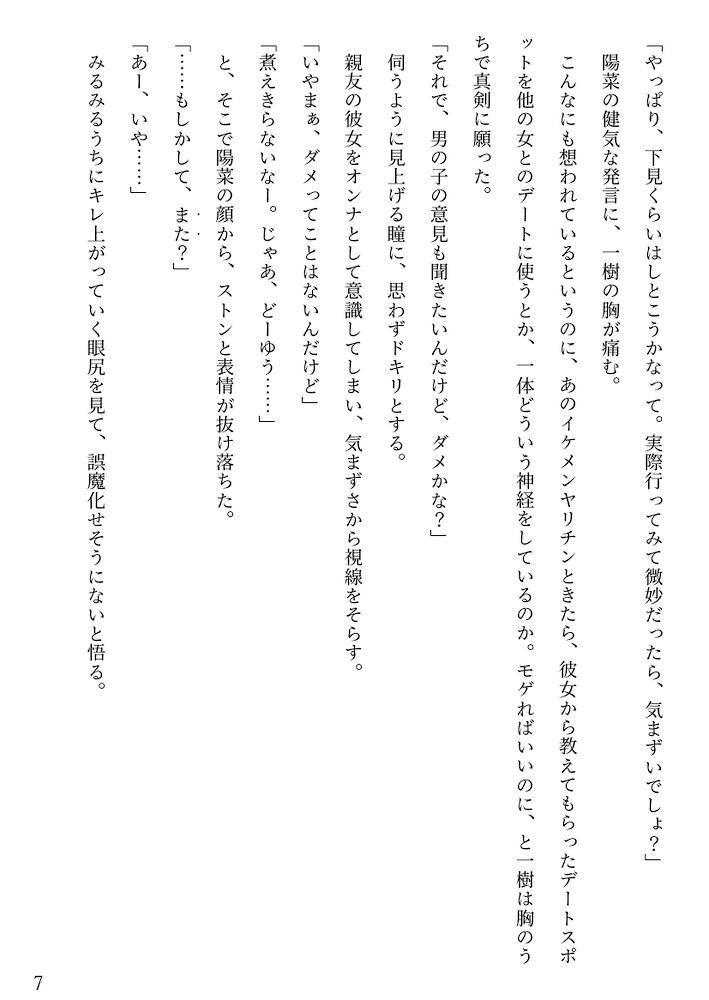 「やっぱり、下見くらいはしとこうかなって。実際行ってみて微妙だったら、気まずいでしょ?」

陽菜の健気な発言に、一樹の胸が痛む。

こんなにも想われているというのに、あのイケメンヤリチンときたら、彼女から教えてもらったデートスポットを他の女とのデートに使うとか、一体どういう神経をしているのか。モゲればいいのに、と一樹は胸のうちで真剣に願った。

「それで、男の子の意見も聞きたいんだけど、ダメかな?」

伺うように見上げる瞳に、思わずドキリとする。

親友の彼女をオンナとして意識してしまい、気まずさから視線をそらす。

「いやまぁ、ダメってことはないんだけど」

「煮えきらないなー。じゃあ、どーゆう……」

と、そこで陽菜の顔から、ストンと表情が抜け落ちた。

「……もしかして、また?」

「あー、いや……」

みるみるうちにキレ上がっていく眼尻を見て、誤魔化せそうにないと悟る。

7